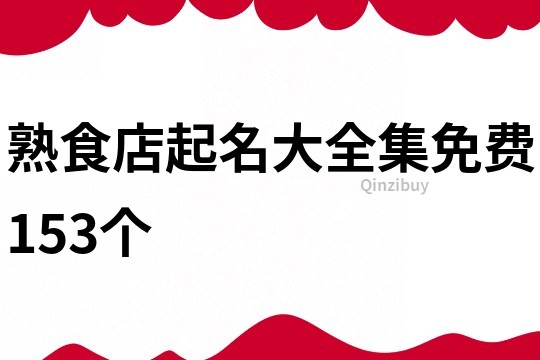 熟食店起名大全集免费153个

Qinzibuy